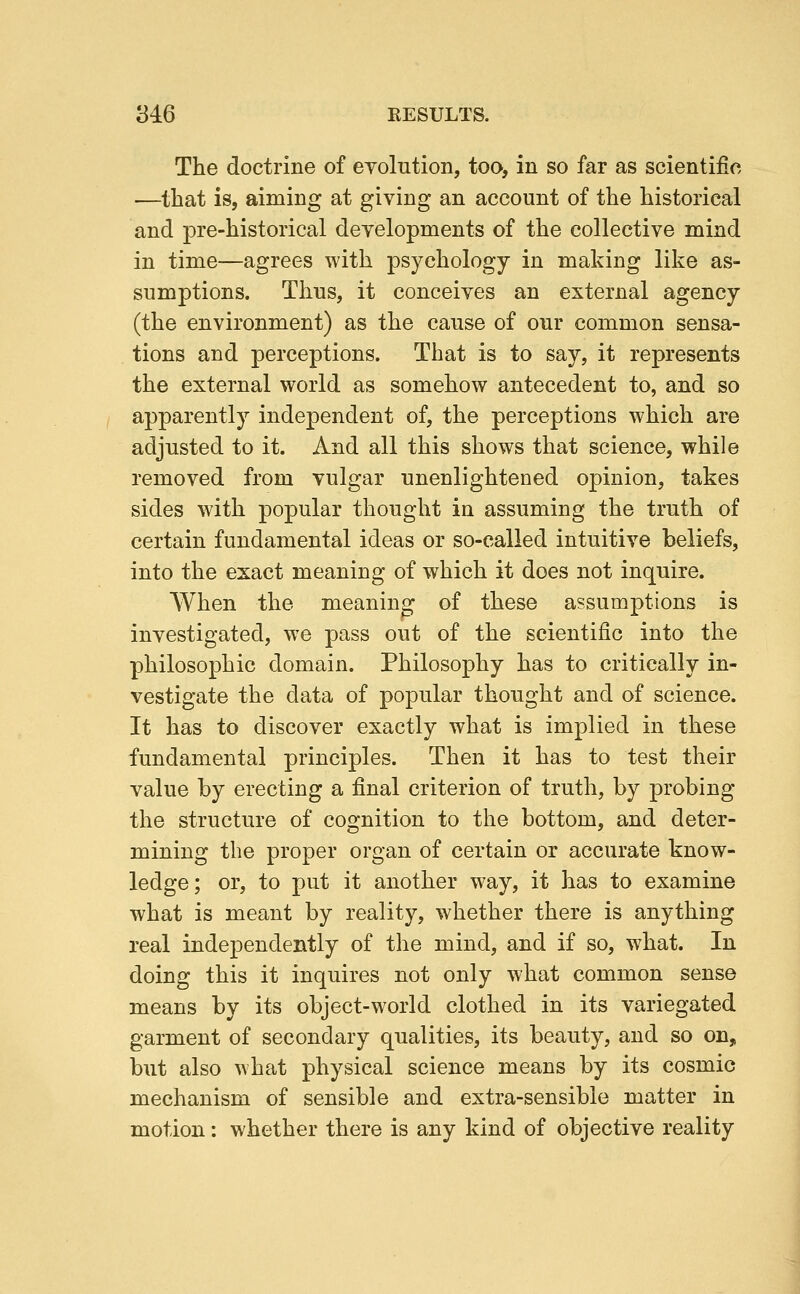 346 RESULTS.

The doctrine of evolution, too, in so far as scientific —that is, aiming at giving an account of the historical and pre-historical developments of the collective mind in time—agrees with psychology in making like assumptions. Thus, it conceives an external agency (the environment) as the cause of our common sensations and perceptions. That is to say, it represents the external world as somehow antecedent to, and so apparently independent of, the perceptions which are adjusted to it. And all this shows that science, while removed from vulgar unenlightened opinion, takes sides with popular thought in assuming the truth of certain fundamental ideas or so-called intuitive beliefs, into the exact meaning of which it does not inquire.

When the meaning of these assumptions is investigated, we pass out of the scientific into the philosophic domain. Philosophy has to critically investigate the data of popular thought and of science. It has to discover exactly what is implied in these fundamental principles. Then it has to test their value by erecting a final criterion of truth, by probing the structure of cognition to the bottom, and determining the proper organ of certain or accurate knowledge; or, to put it another way, it has to examine what is meant by reality, whether there is anything real independently of the mind, and if so, what. In doing this it inquires not only what common sense means by its object-world clothed in its variegated garment of secondary qualities, its beauty, and so on, but also what physical science means by its cosmic mechanism of sensible and extra-sensible matter in motion: whether there is any kind of objective reality